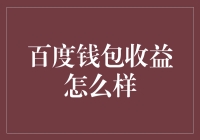 百度钱包收益怎么样